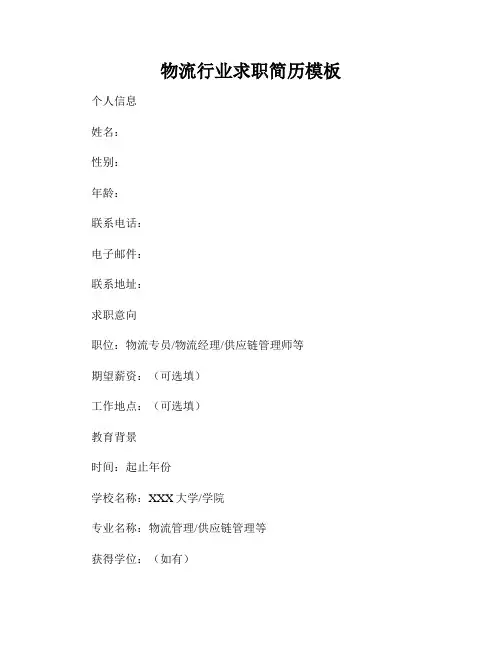 物流行业求职简历模板

个人信息

姓名：

性别：

年龄：

联系电话：

电子邮件：

联系地址：

求职意向

职位：物流专员/物流经理/供应链管理师等

期望薪资：（可选填）

工作地点：（可选填）

教育背景

时间：起止年份

学校名称：XXX大学/学院

专业名称：物流管理/供应链管理等

获得学位：（如有）